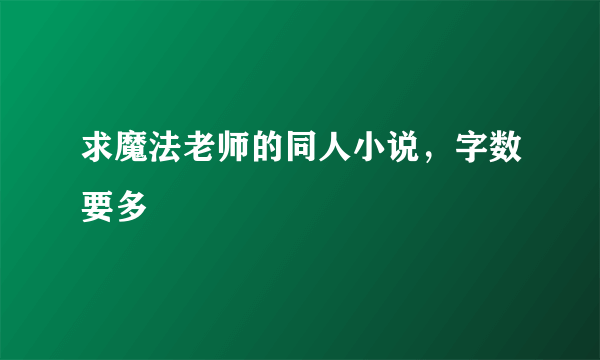 求魔法老师的同人小说，字数要多